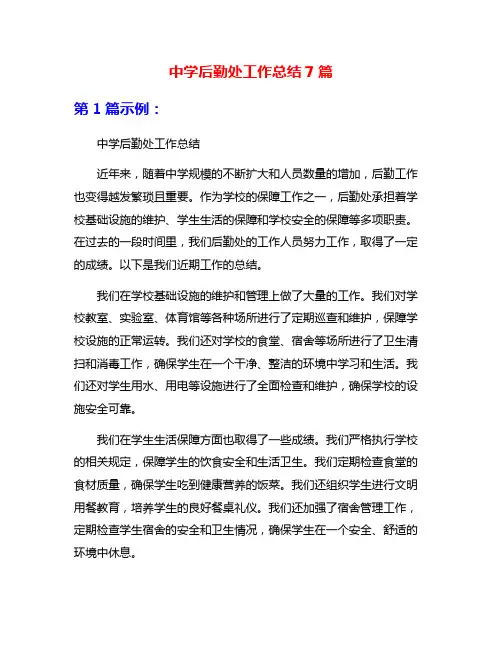 中学后勤处工作总结 7 篇

第 1 篇示例：

中学后勤处工作总结

近年来，随着中学规模的不断扩大和人员数量的增加，后勤工作也变得越发繁琐且重要。作为学校的保障工作之一，后勤处承担着学校基础设施的维护、学生生活的保障和学校安全的保障等多项职责。在过去的一段时间里，我们后勤处的工作人员努力工作，取得了一定的成绩。以下是我们近期工作的总结。

我们在学校基础设施的维护和管理上做了大量的工作。我们对学校教室、实验室、体育馆等各种场所进行了定期巡查和维护，保障学校设施的正常运转。我们还对学校的食堂、宿舍等场所进行了卫生清扫和消毒工作，确保学生在一个干净、整洁的环境中学习和生活。我们还对学生用水、用电等设施进行了全面检查和维护，确保学校的设施安全可靠。

我们在学生生活保障方面也取得了一些成绩。我们严格执行学校的相关规定，保障学生的饮食安全和生活卫生。我们定期检查食堂的食材质量，确保学生吃到健康营养的饭菜。我们还组织学生进行文明用餐教育，培养学生的良好餐桌礼仪。我们还加强了宿舍管理工作，定期检查学生宿舍的安全和卫生情况，确保学生在一个安全、舒适的环境中休息。